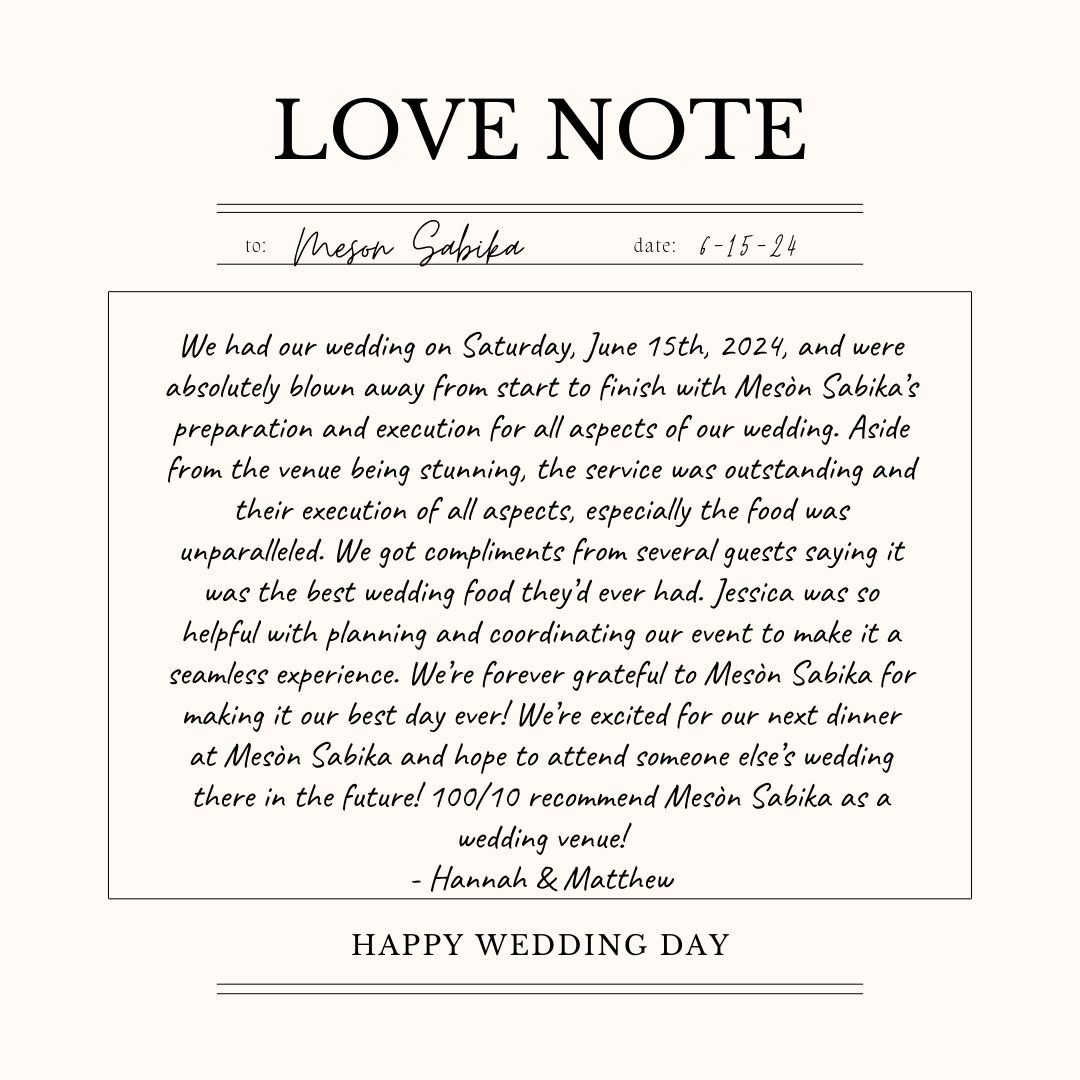 LOVE NOTE

to: Meson Sabika date: 6-15-24

We had our wedding on Saturday, June 15th, 2024, and were absolutely blown away from start to finish with Mesòn Sabika's preparation and execution for all aspects of our wedding. Aside from the venue being stunning, the service was outstanding and their execution of all aspects, especially the food was unparalleled. We got compliments from several guests saying it was the best wedding food they'd ever had. Jessica was so helpful with planning and coordinating our event to make it a seamless experience. We're forever grateful to Mesòn Sabika for making it our best day ever! We're excited for our next dinner at Mesòn Sabika and hope to attend someone else's wedding there in the future! 100/10 recommend Mesòn Sabika as a wedding venue!
- Hannah & Matthew

HAPPY WEDDING DAY